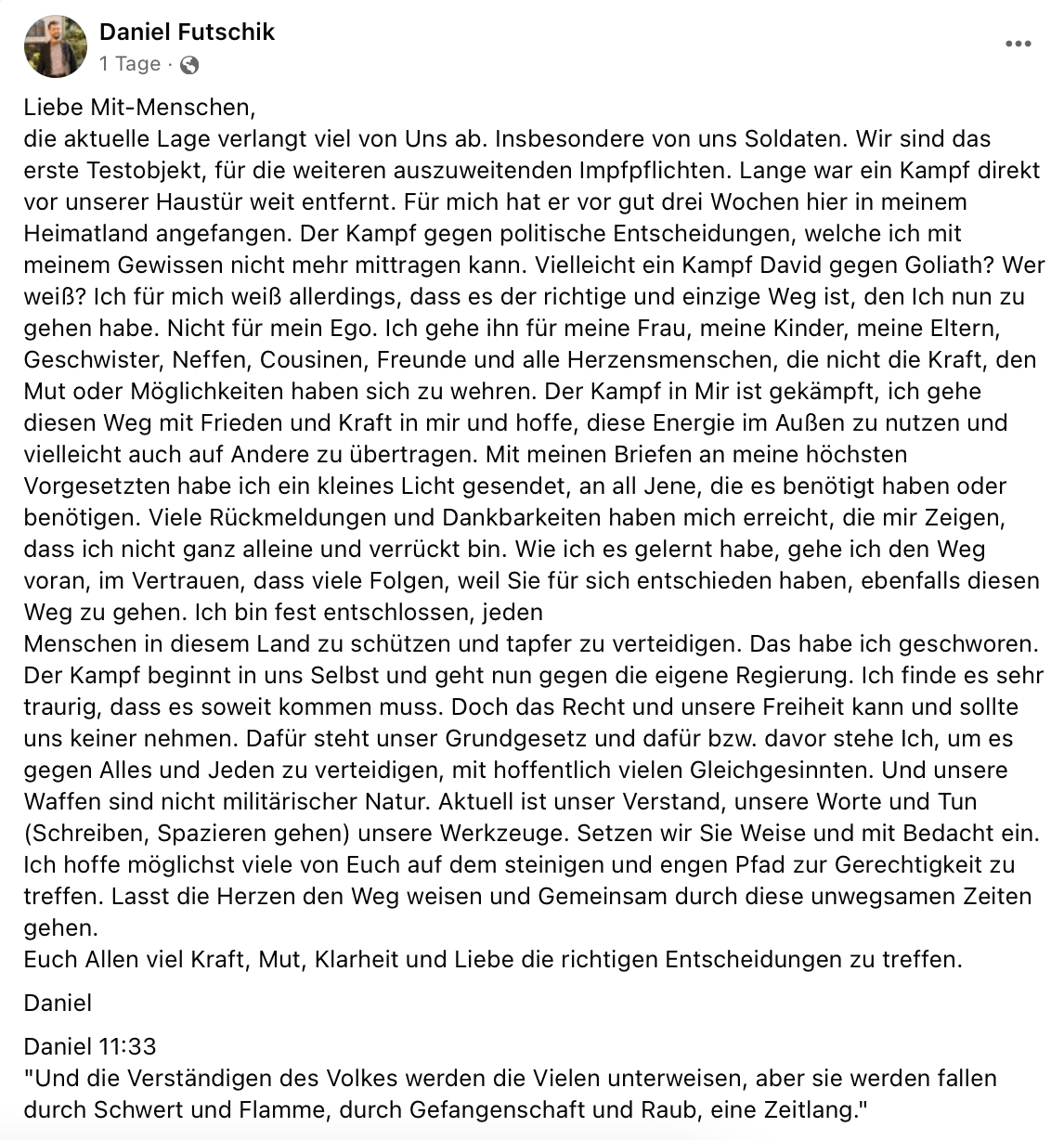 Daniel Futschik
1 Tage ·

Liebe Mit-Menschen,
die aktuelle Lage verlangt viel von Uns ab. Insbesondere von uns Soldaten. Wir sind das erste Testobjekt, für die weiteren auszuweitenden Impfpflichten. Lange war ein Kampf direkt vor unserer Haustür weit entfernt. Für mich hat er vor gut drei Wochen hier in meinem Heimatland angefangen. Der Kampf gegen politische Entscheidungen, welche ich mit meinem Gewissen nicht mehr mittragen kann. Vielleicht ein Kampf David gegen Goliath? Wer weiß? Ich für mich weiß allerdings, dass es der richtige und einzige Weg ist, den Ich nun zu gehen habe. Nicht für mein Ego. Ich gehe ihn für meine Frau, meine Kinder, meine Eltern, Geschwister, Neffen, Cousinen, Freunde und alle Herzensmenschen, die nicht die Kraft, den Mut oder Möglichkeiten haben sich zu wehren. Der Kampf in Mir ist gekämpft, ich gehe diesen Weg mit Frieden und Kraft in mir und hoffe, diese Energie im Außen zu nutzen und vielleicht auch auf Andere zu übertragen. Mit meinen Briefen an meine höchsten Vorgesetzten habe ich ein kleines Licht gesendet, an all Jene, die es benötigt haben oder benötigen. Viele Rückmeldungen und Dankbarkeiten haben mich erreicht, die mir Zeigen, dass ich nicht ganz alleine und verrückt bin. Wie ich es gelernt habe, gehe ich den Weg voran, im Vertrauen, dass viele Folgen, weil Sie für sich entschieden haben, ebenfalls diesen Weg zu gehen. Ich bin fest entschlossen, jeden
Menschen in diesem Land zu schützen und tapfer zu verteidigen. Das habe ich geschworen. Der Kampf beginnt in uns Selbst und geht nun gegen die eigene Regierung. Ich finde es sehr traurig, dass es soweit kommen muss. Doch das Recht und unsere Freiheit kann und sollte uns keiner nehmen. Dafür steht unser Grundgesetz und dafür bzw. davor stehe Ich, um es gegen Alles und Jeden zu verteidigen, mit hoffentlich vielen Gleichgesinnten. Und unsere Waffen sind nicht militärischer Natur. Aktuell ist unser Verstand, unsere Worte und Tun (Schreiben, Spazieren gehen) unsere Werkzeuge. Setzen wir Sie Weise und mit Bedacht ein. Ich hoffe möglichst viele von Euch auf dem steinigen und engen Pfad zur Gerechtigkeit zu treffen. Lasst die Herzen den Weg weisen und Gemeinsam durch diese unwegsamen Zeiten gehen.
Euch Allen viel Kraft, Mut, Klarheit und Liebe die richtigen Entscheidungen zu treffen.

Daniel

Daniel 11:33
"Und die Verständigen des Volkes werden die Vielen unterweisen, aber sie werden fallen durch Schwert und Flamme, durch Gefangenschaft und Raub, eine Zeitlang."